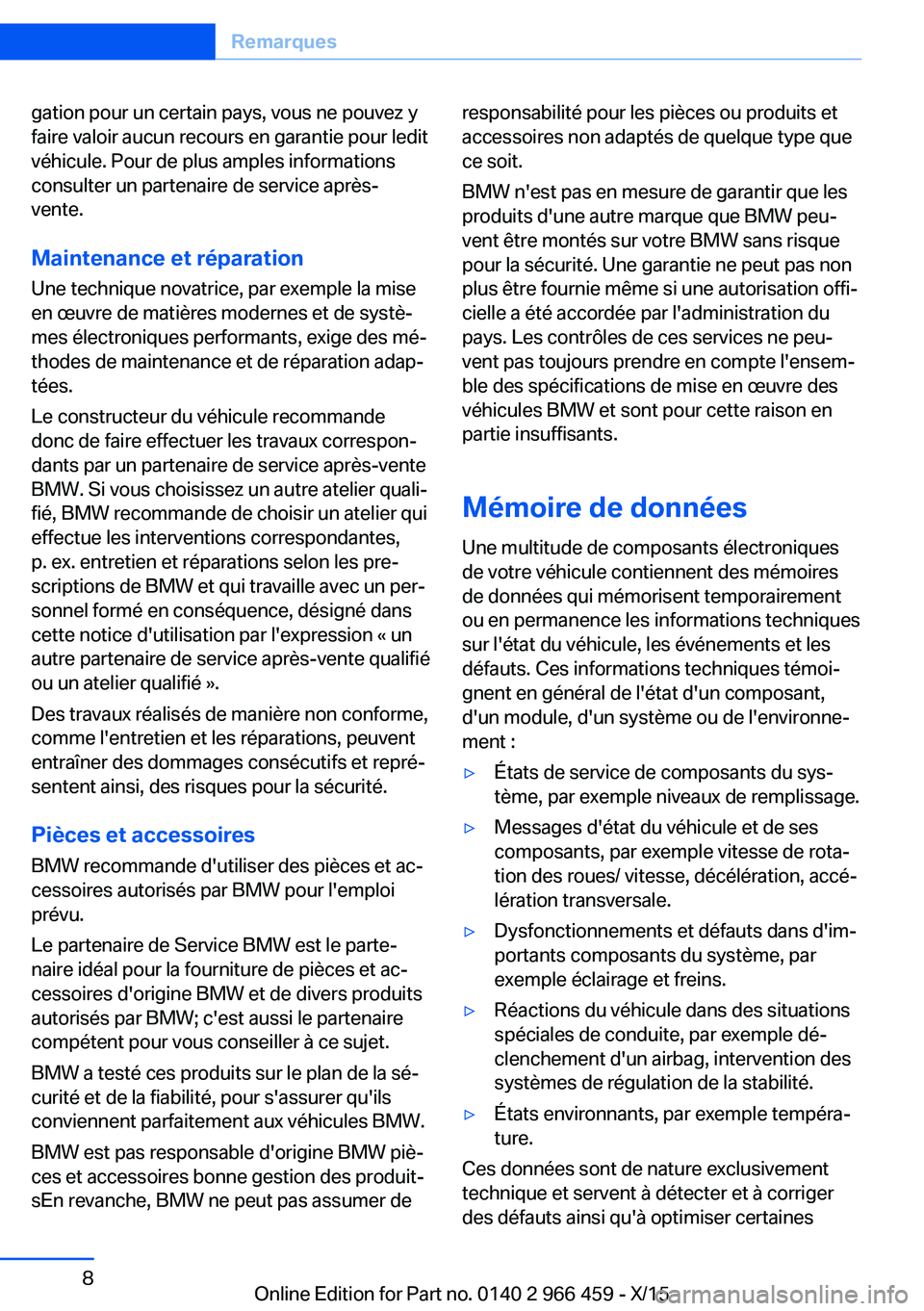 Remarques

gation pour un certain pays, vous ne pouvez y faire valoir aucun recours en garantie pour ledit véhicule. Pour de plus amples informations consulter un partenaire de service après-vente.

Maintenance et réparation

Une technique novatrice, par exemple la mise en œuvre de matières modernes et de systèmes électroniques performants, exige des méthodes de maintenance et de réparation adaptées.

Le constructeur du véhicule recommande donc de faire effectuer les travaux correspondants par un partenaire de service après-vente BMW. Si vous choisissez un autre atelier qualifié, BMW recommande de choisir un atelier qui effectue les interventions correspondantes, p. ex. entretien et réparations selon les prescriptions de BMW et qui travaille avec un personnel formé en conséquence, désigné dans cette notice d'utilisation par l'expression « un autre partenaire de service après-vente qualifié ou un atelier qualifié ».

Des travaux réalisés de manière non conforme, comme l'entretien et les réparations, peuvent entraîner des dommages consécutifs et représentent ainsi, des risques pour la sécurité.

Pièces et accessoires

BMW recommande d'utiliser des pièces et accessoires autorisés par BMW pour l'emploi prévu.

Le partenaire de Service BMW est le partenaire idéal pour la fourniture de pièces et accessoires d'origine BMW et de divers produits autorisés par BMW; c'est aussi le partenaire compétent pour vous conseiller à ce sujet.

BMW a testé ces produits sur le plan de la sécurité et de la fiabilité, pour s'assurer qu'ils conviennent parfaitement aux véhicules BMW.

BMW est pas responsable d'origine BMW pièces et accessoires bonne gestion des produitsEn revanche, BMW ne peut pas assumer de responsabilité pour les pièces ou produits et accessoires non adaptés de quelque type que ce soit.

BMW n'est pas en mesure de garantir que les produits d'une autre marque que BMW peuvent être montés sur votre BMW sans risque pour la sécurité. Une garantie ne peut pas non plus être fournie même si une autorisation officielle a été accordée par l'administration du pays. Les contrôles de ces services ne peuvent pas toujours prendre en compte l'ensemble des spécifications de mise en œuvre des véhicules BMW et sont pour cette raison en partie insuffisants.

Mémoire de données

Une multitude de composants électroniques de votre véhicule contiennent des mémoires de données qui mémorisent temporairement ou en permanence les informations techniques sur l'état du véhicule, les événements et les défauts. Ces informations techniques témoignent en général de l'état d'un composant, d'un module, d'un système ou de l'environnement :

▷ États de service de composants du système, par exemple niveaux de remplissage.
▷ Messages d'état du véhicule et de ses composants, par exemple vitesse de rotation des roues/ vitesse, décélération, accélération transversale.
▷ Dysfonctionnements et défauts dans d'importants composants du système, par exemple éclairage et freins.
▷ Réactions du véhicule dans des situations spéciales de conduite, par exemple déclenchement d'un airbag, intervention des systèmes de régulation de la stabilité.
▷ États environnants, par exemple température.

Ces données sont de nature exclusivement technique et servent à détecter et à corriger des défauts ainsi qu'à optimiser certaines

8

Online Edition for Part no. 0140 2 966 459 - X/15

carmanualsonline.info